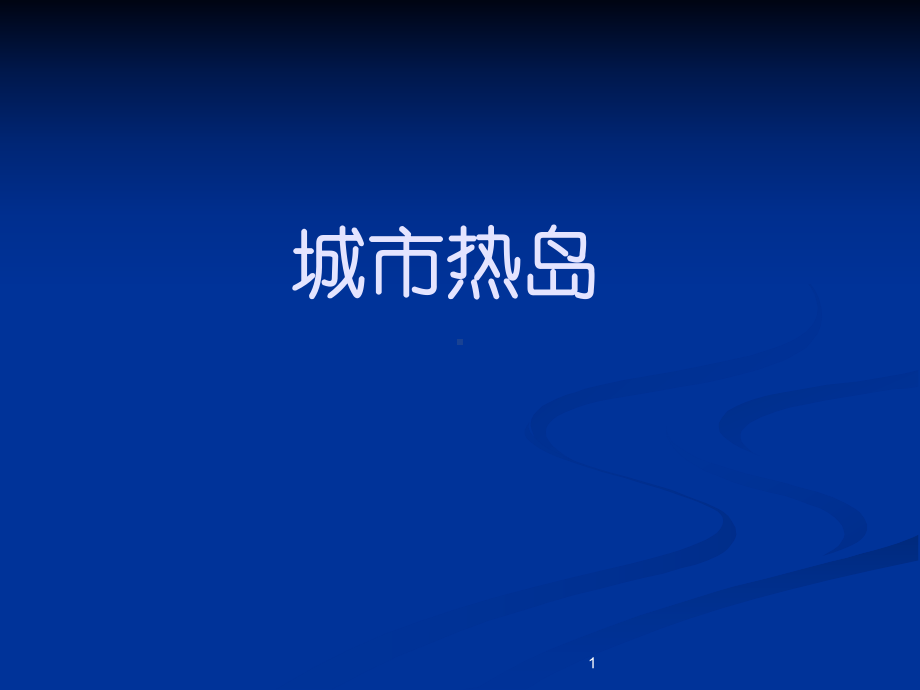 城市热岛

1